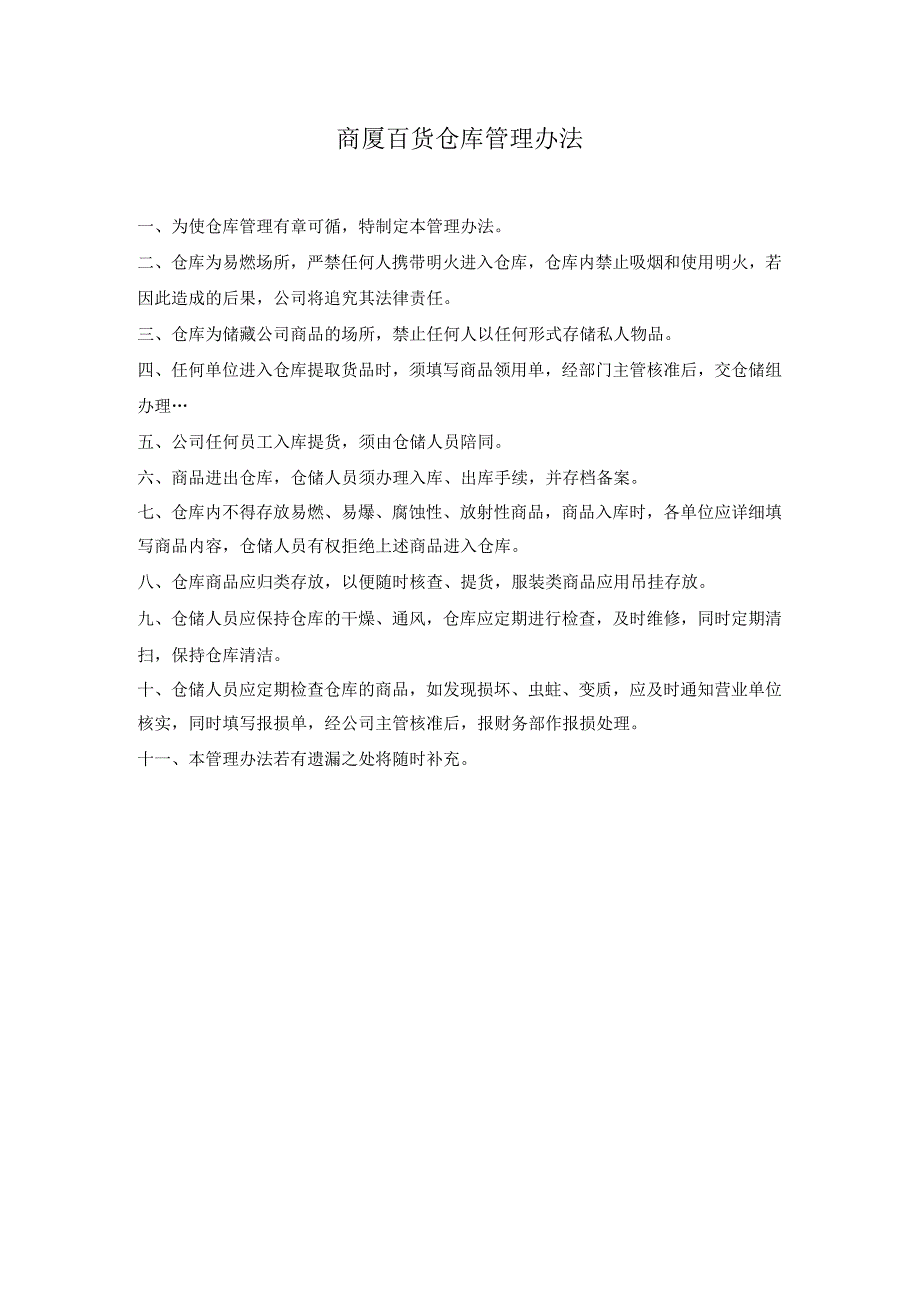 商厦百货仓库管理办法

一、为使仓库管理有章可循，特制定本管理办法。

二、仓库为易燃场所，严禁任何人携带明火进入仓库，仓库内禁止吸烟和使用明火，若因此造成的后果，公司将追究其法律责任。

三、仓库为储藏公司商品的场所，禁止任何人以任何形式存储私人物品。

四、任何单位进入仓库提取货品时，须填写商品领用单，经部门主管核准后，交仓储组办理…

五、公司任何员工入库提货，须由仓储人员陪同。

六、商品进出仓库，仓储人员须办理入库、出库手续，并存档备案。

七、仓库内不得存放易燃、易爆、腐蚀性、放射性商品，商品入库时，各单位应详细填写商品内容，仓储人员有权拒绝上述商品进入仓库。

八、仓库商品应归类存放，以便随时核查、提货，服装类商品应用吊挂存放。

九、仓储人员应保持仓库的干燥、通风，仓库应定期进行检查，及时维修，同时定期清扫，保持仓库清洁。

十、仓储人员应定期检查仓库的商品，如发现损坏、虫蛀、变质，应及时通知营业单位核实，同时填写报损单，经公司主管核准后，报财务部作报损处理。

十一、本管理办法若有遗漏之处将随时补充。